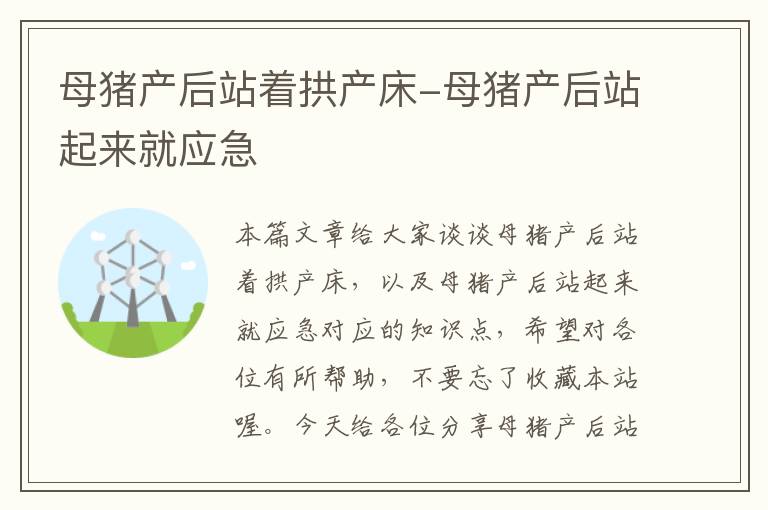 母猪产后站着拱产床-母猪产后站起来就应急

本篇文章给大家谈谈母猪产后站着拱产床，以及母猪产后站起来就应急对应的知识点，希望对各位有所帮助，不要忘了收藏本站喔。今天给各位分享母猪产后站